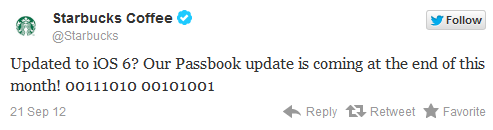 Starbucks Coffee
@Starbucks

Follow

Updated to iOS 6? Our Passbook update is coming at the end of this month! 00111010 00101001

21 Sep 12

Reply Retweet Favorite